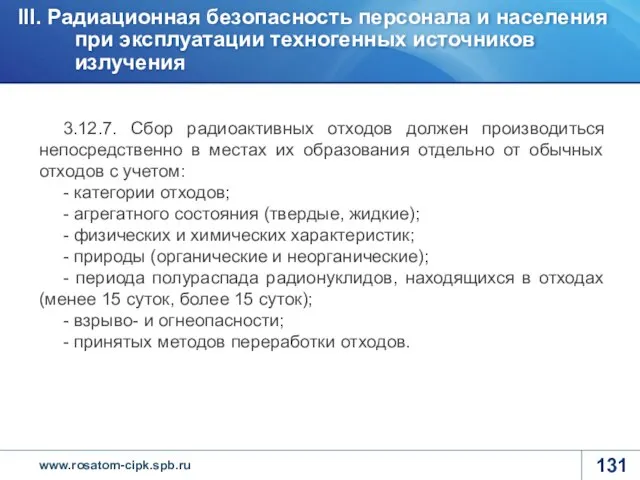 III. Радиационная безопасность персонала и населения при эксплуатации техногенных источников излучения

3.12.7. Сбор радиоактивных отходов должен производиться непосредственно в местах их образования отдельно от обычных отходов с учетом:
- категории отходов;
- агрегатного состояния (твердые, жидкие);
- физических и химических характеристик;
- природы (органические и неорганические);
- периода полураспада радионуклидов, находящихся в отходах (менее 15 суток, более 15 суток);
- взрыво- и огнеопасности;
- принятых методов переработки отходов.

www.rosatom-cipk.spb.ru

131